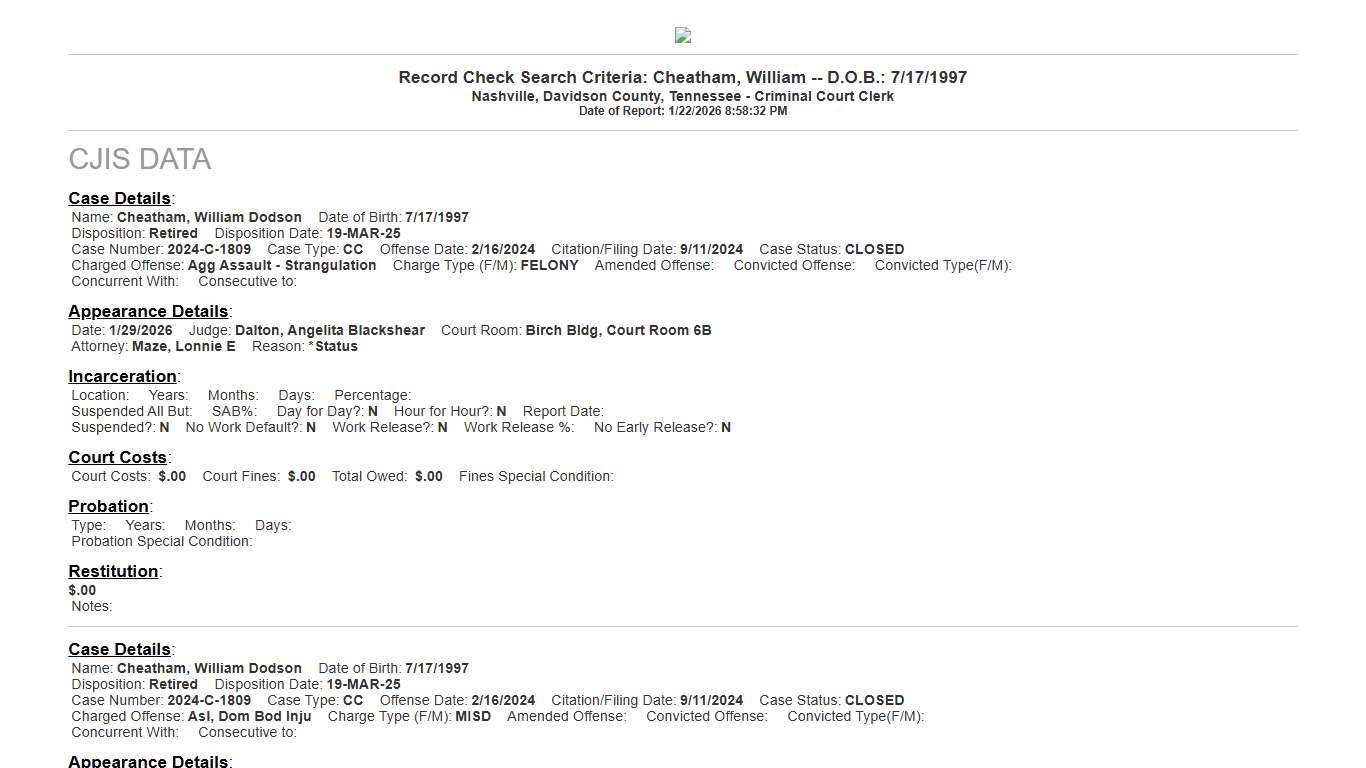 Record Check Search Criteria: Cheatham, William -- D.O.B.: 7/17/1997
Nashville, Davidson County, Tennessee - Criminal Court Clerk
Date of Report: 1/22/2026 8:58:32 PM

CJIS DATA

Case Details:
Name: Cheatham, William Dodson Date of Birth: 7/17/1997
Disposition: Retired Disposition Date: 19-MAR-25
Case Number: 2024-C-1809 Case Type: CC Offense Date: 2/16/2024 Citation/Filing Date: 9/11/2024 Case Status: CLOSED
Charged Offense: Agg Assault - Strangulation Charge Type (F/M): FELONY Amended Offense: Convicted Offense: Convicted Type(F/M):
Concurrent With: Consecutive to:

Appearance Details:
Date: 1/29/2026 Judge: Dalton, Angelita Blackshear Court Room: Birch Bldg, Court Room 6B
Attorney: Maze, Lonnie E Reason: *Status

Incarceration:
Location: Years: Months: Days: Percentage:
Suspended All But: SAB%: Day for Day?: N Hour for Hour?: N Report Date:
Suspended?: N No Work Default?: N Work Release?: N Work Release %: No Early Release?: N

Court Costs:
Court Costs: $.00 Court Fines: $.00 Total Owed: $.00 Fines Special Condition:

Probation:
Type: Years: Months: Days:
Probation Special Condition:

Restitution:
$.00
Notes:

Case Details:
Name: Cheatham, William Dodson Date of Birth: 7/17/1997
Disposition: Retired Disposition Date: 19-MAR-25
Case Number: 2024-C-1809 Case Type: CC Offense Date: 2/16/2024 Citation/Filing Date: 9/11/2024 Case Status: CLOSED
Charged Offense: Asl, Dom Bod Inju Charge Type (F/M): MISD Amended Offense: Convicted Offense: Convicted Type(F/M):
Concurrent With: Consecutive to:

Appearance Details: